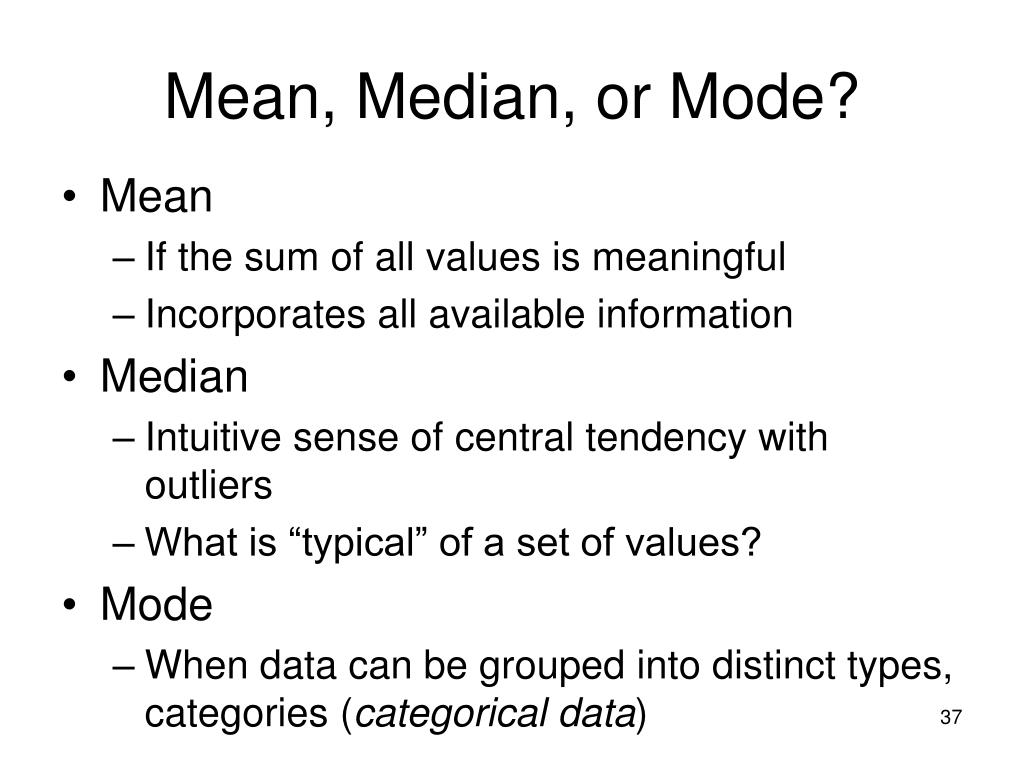 Mean, Median, or Mode?

• Mean
– If the sum of all values is meaningful
– Incorporates all available information
• Median
– Intuitive sense of central tendency with outliers
– What is “typical” of a set of values?
• Mode
– When data can be grouped into distinct types, categories (categorical data)

37